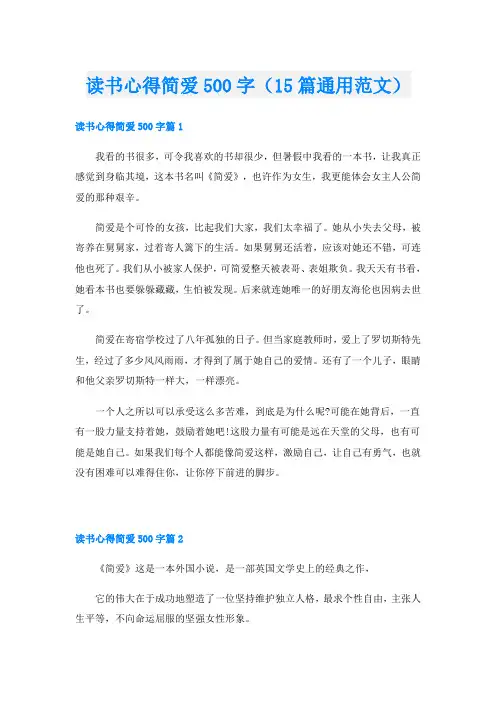 读书心得简爱500字（15篇通用范文）

读书心得简爱500字篇1

我看的书很多，可令我喜欢的书却很少，但暑假中我看的一本书，让我真正感觉到身临其境，这本书名叫《简爱》，也许作为女生，我更能体会女主人公简爱的那种艰辛。

简爱是个可怜的女孩，比起我们大家，我们太幸福了。她从小失去父母，被寄养在舅舅家，过着寄人篱下的生活。如果舅舅还活着，应该对她还不错，可连他也死了。我们从小被家人保护，可简爱整天被表哥、表姐欺负。我天天有书看，她看本书也要躲躲藏藏，生怕被发现。后来就连她唯一的好朋友海伦也因病去世了。

简爱在寄宿学校过了八年孤独的日子。但当家庭教师时，爱上了罗切斯特先生，经过了多少风风雨雨，才得到了属于她自己的爱情。还有了一个儿子，眼睛和他父亲罗切斯特一样大，一样漂亮。

一个人之所以可以承受这么多苦难，到底是为什么呢?可能在她背后，一直有一股力量支持着她，鼓励着她吧!这股力量有可能是远在天堂的父母，也有可能是她自己。如果我们每个人都能像简爱这样，激励自己，让自己有勇气，也就没有困难可以难得住你，让你停下前进的脚步。

读书心得简爱500字篇2

《简爱》这是一本外国小说，是一部英国文学史上的经典之作，

它的伟大在于成功地塑造了一位坚持维护独立人格，最求个性自由，主张人生平等，不向命运屈服的坚强女性形象。